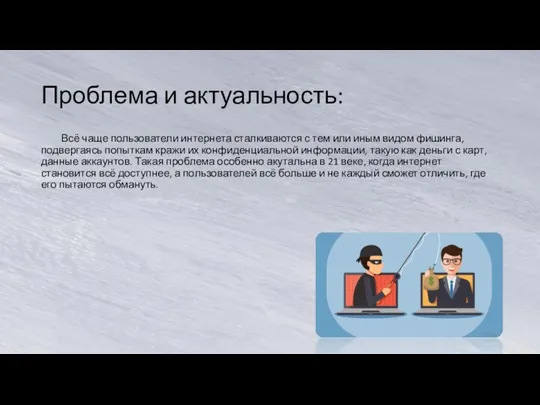 Проблема и актуальность:

Всё чаще пользователи интернета сталкиваются с тем или иным видом фишинга, подвергаясь попыткам кражи их конфиденциальной информации, такую как деньги с карт, данные аккаунтов. Такая проблема особенно акутальна в 21 веке, когда интернет становится всё доступнее, а пользователей всё больше и не каждый сможет отличить, где его пытаются обмануть.

$